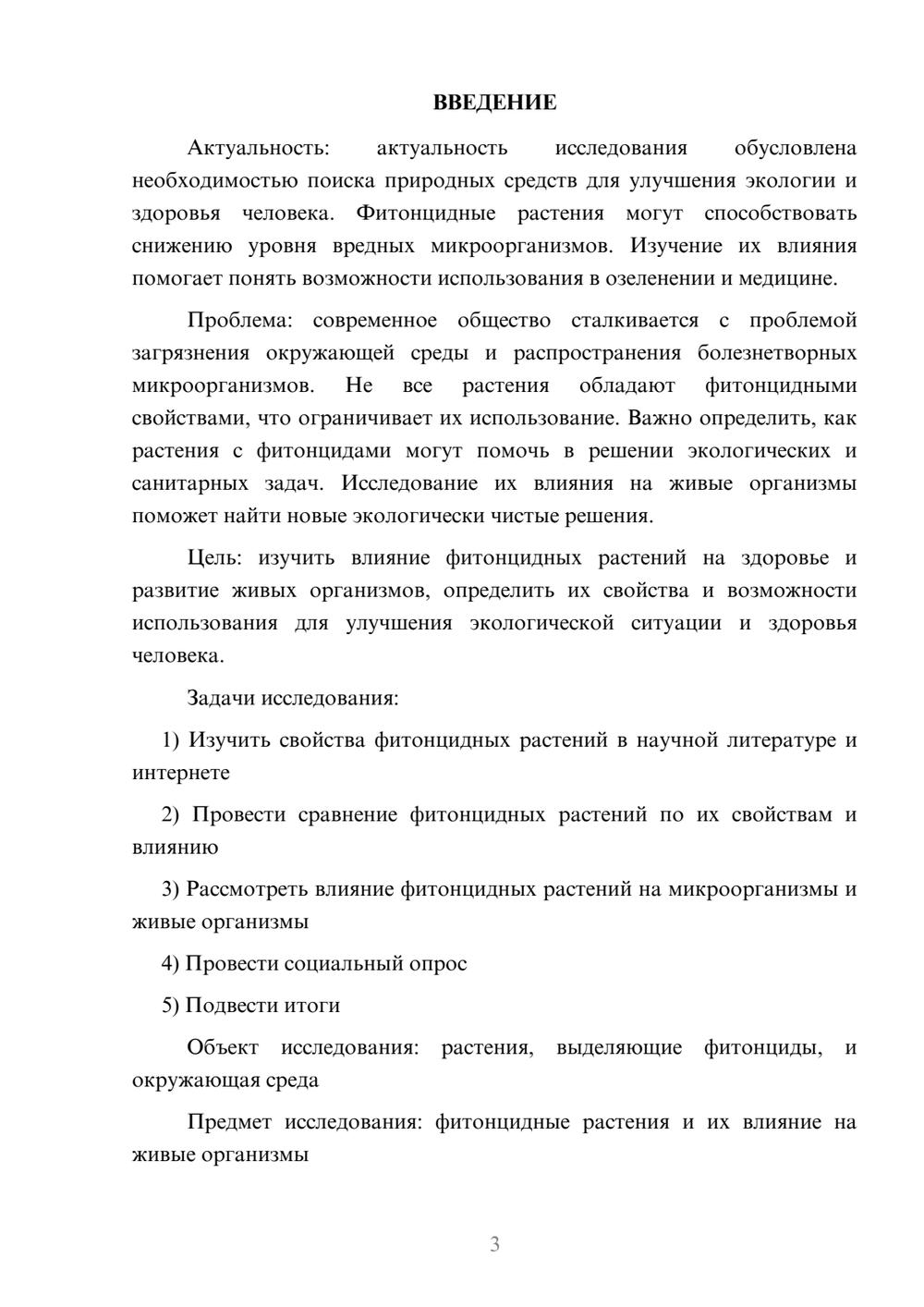 ВВЕДЕНИЕ

Актуальность: актуальность исследования обусловлена необходимостью поиска природных средств для улучшения экологии и здоровья человека. Фитонцидные растения могут способствовать снижению уровня вредных микроорганизмов. Изучение их влияния помогает понять возможности использования в озеленении и медицине.

Проблема: современное общество сталкивается с проблемой загрязнения окружающей среды и распространения болезнетворных микроорганизмов. Не все растения обладают фитонцидными свойствами, что ограничивает их использование. Важно определить, как растения с фитонцидами могут помочь в решении экологических и санитарных задач. Исследование их влияния на живые организмы поможет найти новые экологически чистые решения.

Цель: изучить влияние фитонцидных растений на здоровье и развитие живых организмов, определить их свойства и возможности использования для улучшения экологической ситуации и здоровья человека.

Задачи исследования:

1) Изучить свойства фитонцидных растений в научной литературе и интернете

2) Провести сравнение фитонцидных растений по их свойствам и влиянию

3) Рассмотреть влияние фитонцидных растений на микроорганизмы и живые организмы

4) Провести социальный опрос

5) Подвести итоги

Объект исследования: растения, выделяющие фитонциды, и окружающая среда

Предмет исследования: фитонцидные растения и их влияние на живые организмы

3